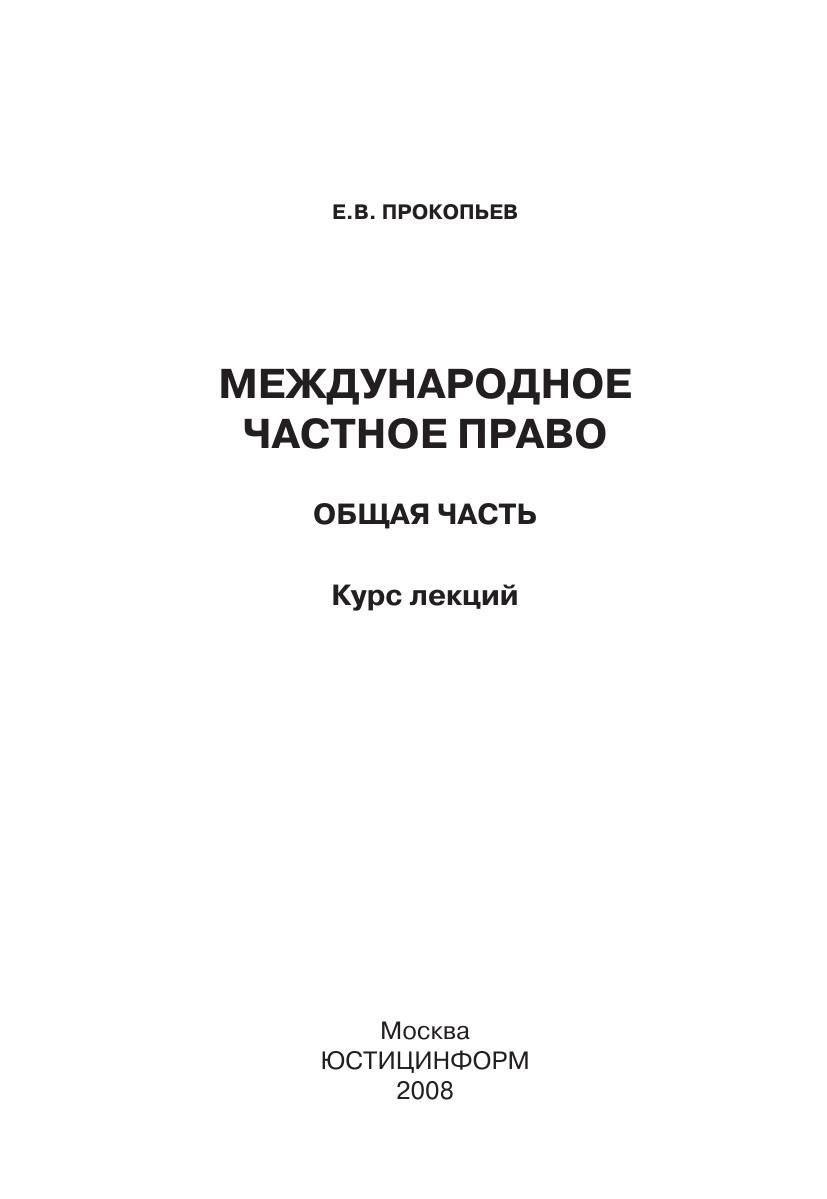 Е.В. ПРОКОПЬЕВ

МЕЖДУНАРОДНОЕ
ЧАСТНОЕ ПРАВО

ОБЩАЯ ЧАСТЬ

Курс лекций

Москва
ЮСТИЦИНФОРМ
2008